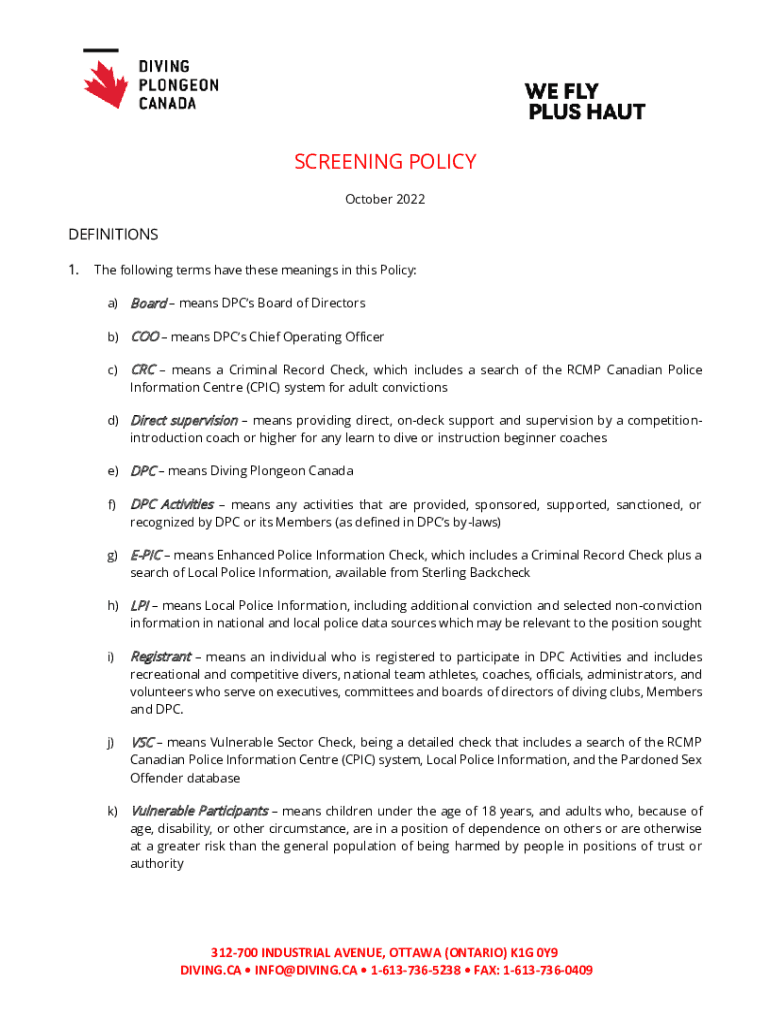 DIVING
PLONGEON
CANADA

WE FLY
PLUS HAUT

SCREENING POLICY

October 2022

DEFINITIONS

1. The following terms have these meanings in this Policy:

a) Board – means DPC's Board of Directors

b) COO – means DPC's Chief Operating Officer

c) CRC – means a Criminal Record Check, which includes a search of the RCMP Canadian Police Information Centre (CPIC) system for adult convictions

d) Direct supervision – means providing direct, on-deck support and supervision by a competition-introduction coach or higher for any learn to dive or instruction beginner coaches

e) DPC – means Diving Plongeon Canada

f) DPC Activities – means any activities that are provided, sponsored, supported, sanctioned, or recognized by DPC or its Members (as defined in DPC's by-laws)

g) E-PIC – means Enhanced Police Information Check, which includes a Criminal Record Check plus a search of Local Police Information, available from Sterling Backcheck

h) LPI – means Local Police Information, including additional conviction and selected non-conviction information in national and local police data sources which may be relevant to the position sought

i) Registrant – means an individual who is registered to participate in DPC Activities and includes recreational and competitive divers, national team athletes, coaches, officials, administrators, and volunteers who serve on executives, committees and boards of directors of diving clubs, Members and DPC.

j) VSC – means Vulnerable Sector Check, being a detailed check that includes a search of the RCMP Canadian Police Information Centre (CPIC) system, Local Police Information, and the Pardoned Sex Offender database

k) Vulnerable Participants – means children under the age of 18 years, and adults who, because of age, disability, or other circumstance, are in a position of dependence on others or are otherwise at a greater risk than the general population of being harmed by people in positions of trust or authority

312-700 INDUSTRIAL AVENUE, OTTAWA (ONTARIO) K1G 0Y9
DIVING.CA • INFO@DIVING.CA • 1-613-736-5238 • FAX: 1-613-736-0409